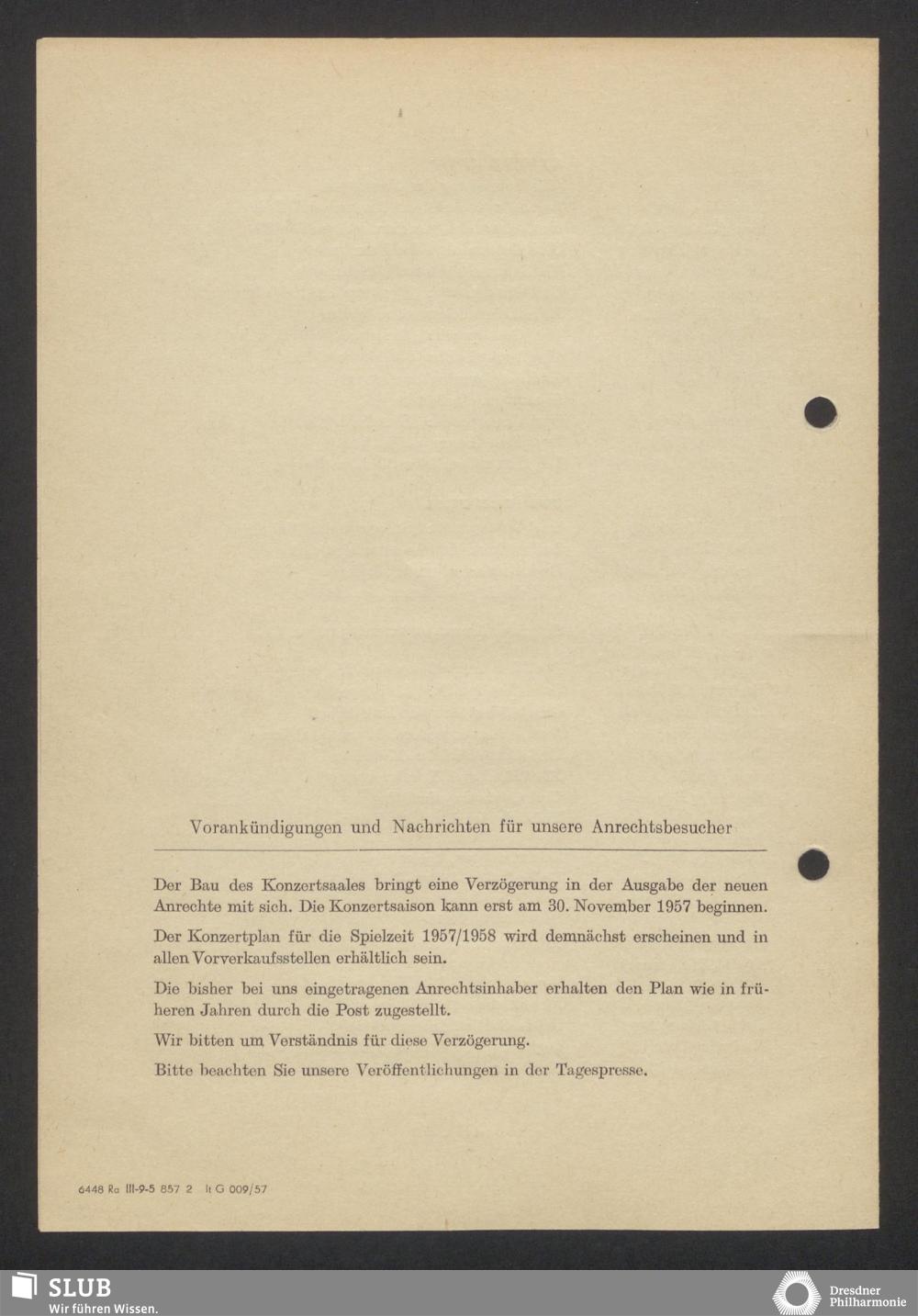 Vorankündigungen und Nachrichten für unsere Anrechtsbesucher

Der Bau des Konzertsaales bringt eine Verzögerung in der Ausgabe der neuen Anrechte mit sich. Die Konzertsaison kann erst am 30. November 1957 beginnen.

Der Konzertplan für die Spielzeit 1957/1958 wird demnächst erscheinen und in allen Vorverkaufsstellen erhältlich sein.

Die bisher bei uns eingetragenen Anrechtsinhaber erhalten den Plan wie in früheren Jahren durch die Post zugestellt.

Wir bitten um Verständnis für diese Verzögerung.

Bitte beachten Sie unsere Veröffentlichungen in der Tagespresse.

6448 Ra III-9-5 857 2 It G 009/57

SLUB
Wir führen Wissen.

Dresdner Philharmonie